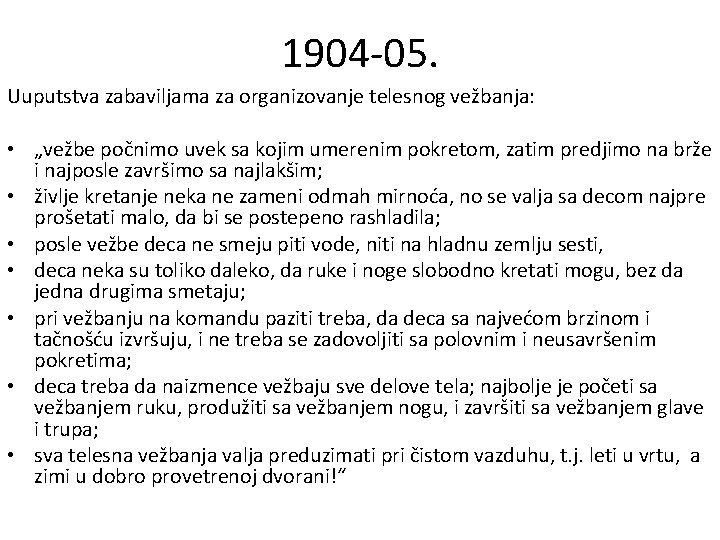 1904-05.

Uuputstva zabaviljama za organizovanje telesnog vežbanja:

• „vežbe počnimo uvek sa kojim umerenim pokretom, zatim predjimo na brže i najposle završimo sa najlakšim;
• življe kretanje neka ne zameni odmah mirnoća, no se valja sa decom najpre prošetati malo, da bi se postepeno rashladila;
• posle vežbe deca ne smeju piti vode, niti na hladnu zemlju sesti,
• deca neka su toliko daleko, da ruke i noge slobodno kretati mogu, bez da jedna drugima smetaju;
• pri vežbanju na komandu paziti treba, da deca sa najvećom brzinom i tačnošću izvršuju, i ne treba se zadovoljiti sa polovnim i neusavršenim pokretima;
• deca treba da naizmence vežbaju sve delove tela; najbolje je početi sa vežbanjem ruku, produžiti sa vežbanjem nogu, i završiti sa vežbanjem glave i trupa;
• sva telesna vežbanja valja preduzimati pri čistom vazduhu, t.j. leti u vrtu, a zimi u dobro provetrenoj dvorani!"